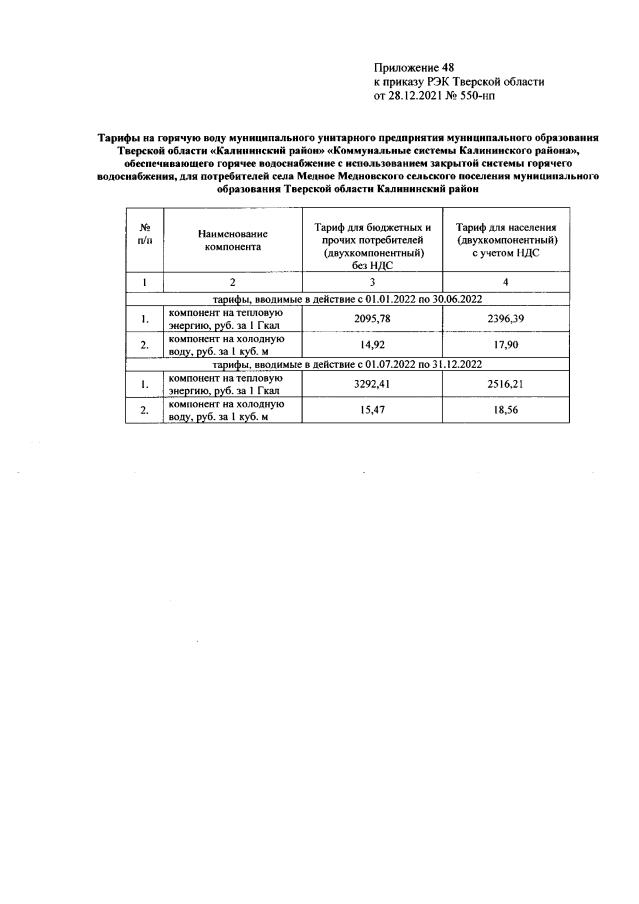 Приложение 48
к приказу РЭК Тверской области
от 28.12.2021 № 550-нп

Тарифы на горячую воду муниципального унитарного предприятия муниципального образования Тверской области «Калининский район» «Коммунальные системы Калининского района», обеспечивающего горячее водоснабжение с использованием закрытой системы горячего водоснабжения, для потребителей села Медное Медновского сельского поселения муниципального образования Тверской области Калининский район

| № п/п | Наименование компонента | Тариф для бюджетных и прочих потребителей (двухкомпонентный) без НДС | Тариф для населения (двухкомпонентный) с учетом НДС |
|---|---|---|---|
| 1 | 2 | 3 | 4 |
| тарифы, вводимые в действие с 01.01.2022 по 30.06.2022 | | | |
| 1. | компонент на тепловую энергию, руб. за 1 Гкал | 2095,78 | 2396,39 |
| 2. | компонент на холодную воду, руб. за 1 куб. м | 14,92 | 17,90 |
| тарифы, вводимые в действие с 01.07.2022 по 31.12.2022 | | | |
| 1. | компонент на тепловую энергию, руб. за 1 Гкал | 3292,41 | 2516,21 |
| 2. | компонент на холодную воду, руб. за 1 куб. м | 15,47 | 18,56 |